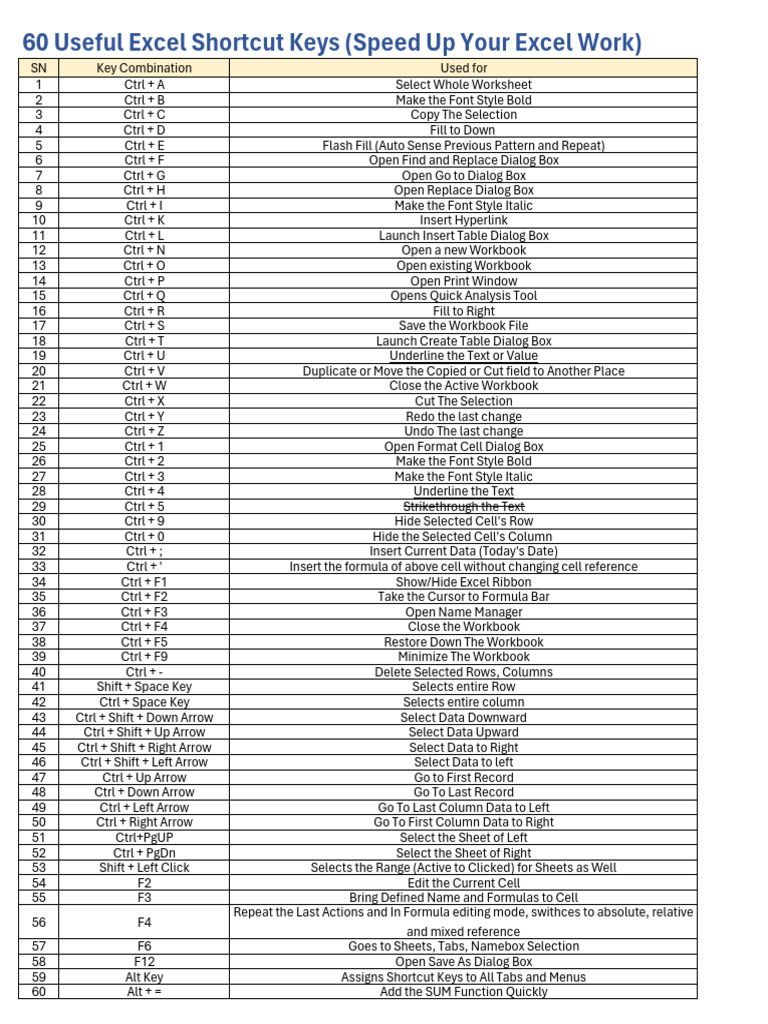 60 Useful Excel Shortcut Keys (Speed Up Your Excel Work)

| SN | Key Combination | Used for |
|---|---|---|
| 1 | Ctrl + A | Select Whole Worksheet |
| 2 | Ctrl + B | Make the Font Style Bold |
| 3 | Ctrl + C | Copy The Selection |
| 4 | Ctrl + D | Fill to Down |
| 5 | Ctrl + E | Flash Fill (Auto Sense Previous Pattern and Repeat) |
| 6 | Ctrl + F | Open Find and Replace Dialog Box |
| 7 | Ctrl + G | Open Go to Dialog Box |
| 8 | Ctrl + H | Open Replace Dialog Box |
| 9 | Ctrl + I | Make the Font Style Italic |
| 10 | Ctrl + K | Insert Hyperlink |
| 11 | Ctrl + L | Launch Insert Table Dialog Box |
| 12 | Ctrl + N | Open a new Workbook |
| 13 | Ctrl + O | Open existing Workbook |
| 14 | Ctrl + P | Open Print Window |
| 15 | Ctrl + Q | Opens Quick Analysis Tool |
| 16 | Ctrl + R | Fill to Right |
| 17 | Ctrl + S | Save the Workbook File |
| 18 | Ctrl + T | Launch Create Table Dialog Box |
| 19 | Ctrl + U | Underline the Text or Value |
| 20 | Ctrl + V | Duplicate or Move the Copied or Cut field to Another Place |
| 21 | Ctrl + W | Close the Active Workbook |
| 22 | Ctrl + X | Cut The Selection |
| 23 | Ctrl + Y | Redo the last change |
| 24 | Ctrl + Z | Undo The last change |
| 25 | Ctrl + 1 | Open Format Cell Dialog Box |
| 26 | Ctrl + 2 | Make the Font Style Bold |
| 27 | Ctrl + 3 | Make the Font Style Italic |
| 28 | Ctrl + 4 | Underline the Text |
| 29 | Ctrl + 5 | Strikethrough the Text |
| 30 | Ctrl + 9 | Hide Selected Cell's Row |
| 31 | Ctrl + 0 | Hide the Selected Cell's Column |
| 32 | Ctrl + ; | Insert Current Data (Today's Date) |
| 33 | Ctrl + ' | Insert the formula of above cell without changing cell reference |
| 34 | Ctrl + F1 | Show/Hide Excel Ribbon |
| 35 | Ctrl + F2 | Take the Cursor to Formula Bar |
| 36 | Ctrl + F3 | Open Name Manager |
| 37 | Ctrl + F4 | Close the Workbook |
| 38 | Ctrl + F5 | Restore Down The Workbook |
| 39 | Ctrl + F9 | Minimize The Workbook |
| 40 | Ctrl + - | Delete Selected Rows, Columns |
| 41 | Shift + Space Key | Selects entire Row |
| 42 | Ctrl + Space Key | Selects entire column |
| 43 | Ctrl + Shift + Down Arrow | Select Data Downward |
| 44 | Ctrl + Shift + Up Arrow | Select Data Upward |
| 45 | Ctrl + Shift + Right Arrow | Select Data to Right |
| 46 | Ctrl + Shift + Left Arrow | Select Data to left |
| 47 | Ctrl + Up Arrow | Go to First Record |
| 48 | Ctrl + Down Arrow | Go To Last Record |
| 49 | Ctrl + Left Arrow | Go To Last Column Data to Left |
| 50 | Ctrl + Right Arrow | Go To First Column Data to Right |
| 51 | Ctrl+PgUP | Select the Sheet of Left |
| 52 | Ctrl + PgDn | Select the Sheet of Right |
| 53 | Shift + Left Click | Selects the Range (Active to Clicked) for Sheets as Well |
| 54 | F2 | Edit the Current Cell |
| 55 | F3 | Bring Defined Name and Formulas to Cell |
| 56 | F4 | Repeat the Last Actions and In Formula editing mode, swithces to absolute, relative and mixed reference |
| 57 | F6 | Goes to Sheets, Tabs, Namebox Selection |
| 58 | F12 | Open Save As Dialog Box |
| 59 | Alt Key | Assigns Shortcut Keys to All Tabs and Menus |
| 60 | Alt + = | Add the SUM Function Quickly |